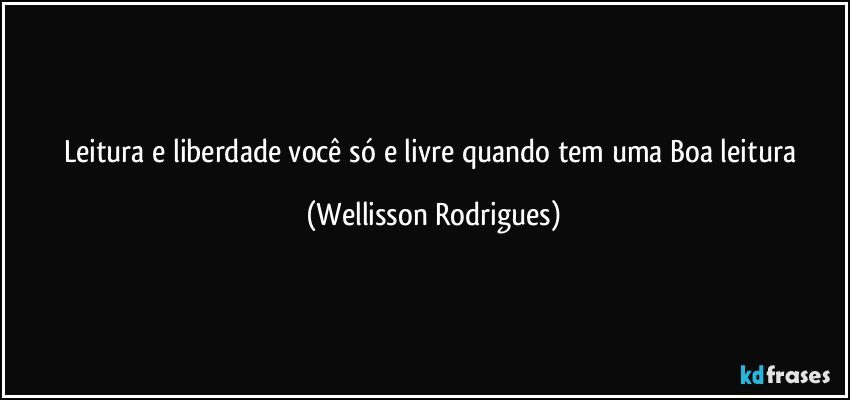 Leitura e liberdade você só e livre quando tem uma Boa leitura

(Wellisson Rodrigues)

kdfrases